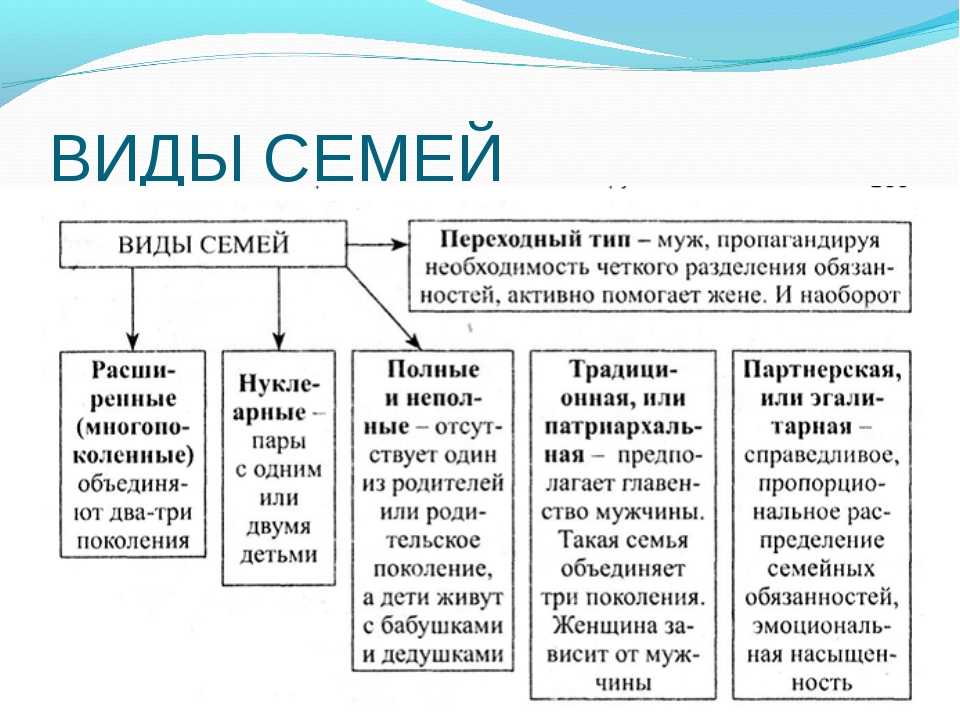 ВИДЫ СЕМЕЙ

ВИДЫ СЕМЕЙ

Переходный тип – муж, пропагандируя необходимость четкого разделения обязанностей, активно помогает жене. И наоборот

Расширенные (многопоколенные) объединяют два-три поколения

Нуклеарные – пары с одним или двумя детьми

Полные и неполные – отсутствует один из родителей или родительское поколение, а дети живут с бабушками и дедушками

Традиционная, или патриархальная – предполагает главенство мужчины. Такая семья объединяет три поколения. Женщина зависит от мужчины

Партнерская, или эгалитарная – справедливое, пропорциональное распределение семейных обязанностей, эмоциональная насыщенность